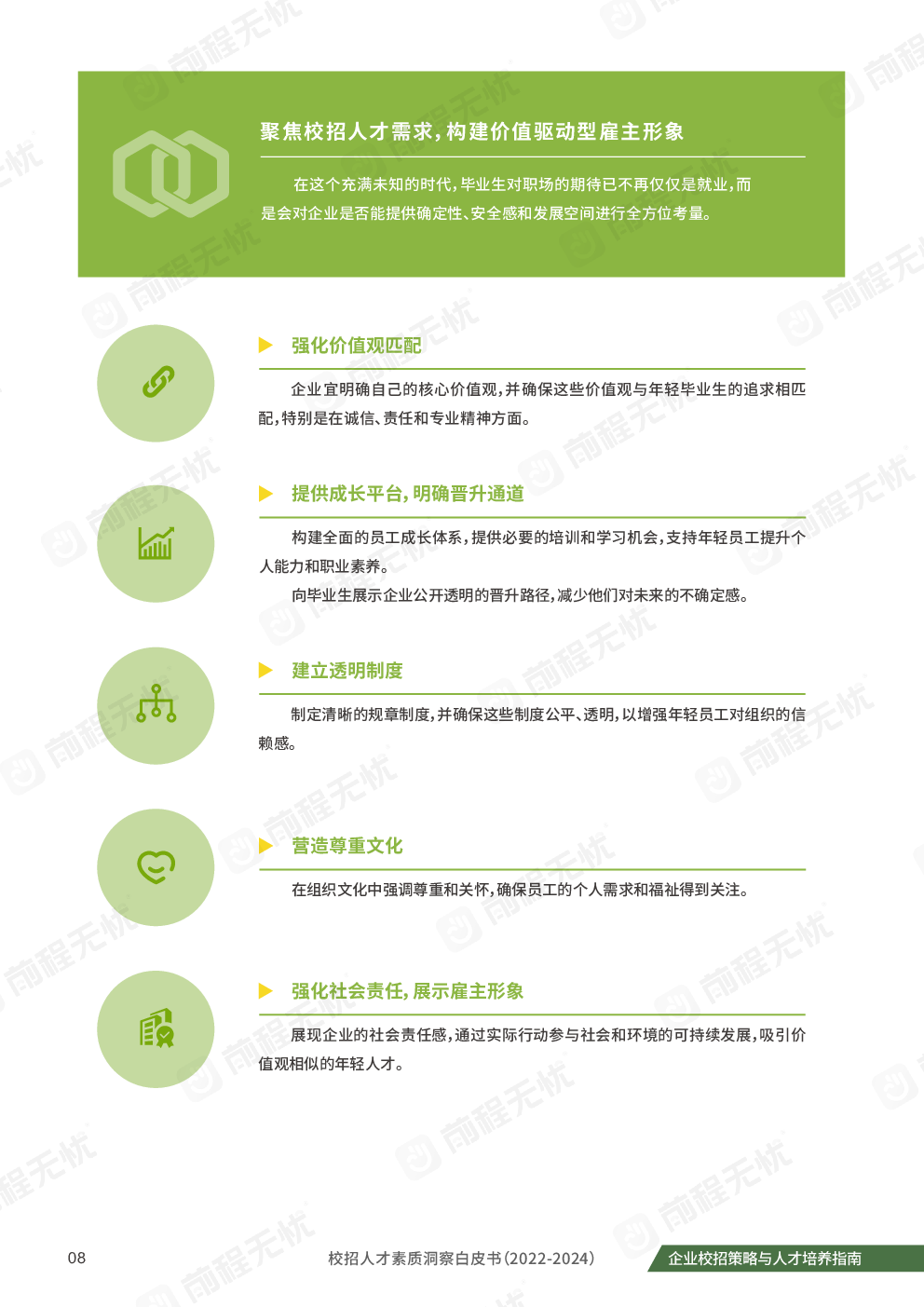 聚焦校招人才需求，构建价值驱动型雇主形象

在这个充满未知的时代，毕业生对职场的期待已不再仅仅是就业，而是会对企业是否能提供确定性、安全感和发展空间进行全方位考量。

▶ 强化价值观匹配

企业宜明确自己的核心价值观，并确保这些价值观与年轻毕业生的追求相匹配，特别是在诚信、责任和专业精神方面。

▶ 提供成长平台，明确晋升通道

构建全面的员工成长体系，提供必要的培训和学习机会，支持年轻员工提升个人能力和职业素养。

向毕业生展示企业公开透明的晋升路径，减少他们对未来的不确定感。

▶ 建立透明制度

制定清晰的规章制度，并确保这些制度公平、透明，以增强年轻员工对组织的信赖感。

▶ 营造尊重文化

在组织文化中强调尊重和关怀，确保员工的个人需求和福祉得到关注。

▶ 强化社会责任，展示雇主形象

展现企业的社会责任感，通过实际行动参与社会和环境的可持续发展，吸引价值观相似的年轻人才。

08 校招人才素质洞察白皮书（2022-2024） 企业校招策略与人才培养指南

前程无忧